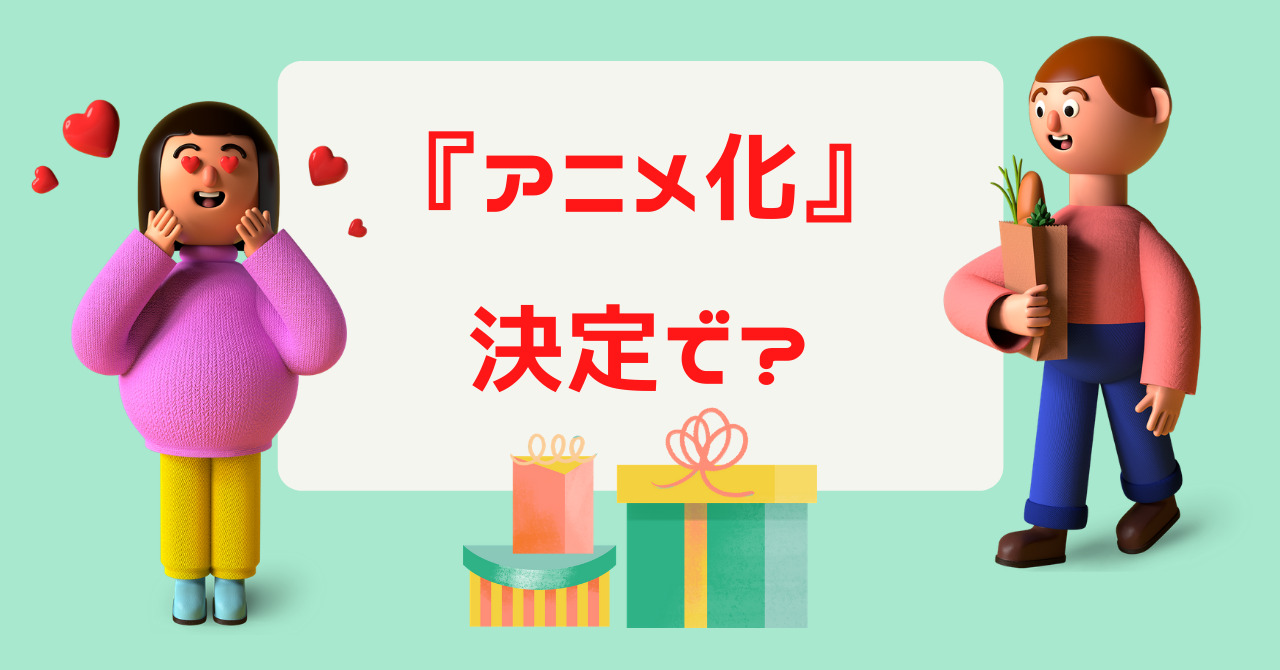 『アニメ化』

決定で？